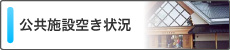 公共施設空き状況